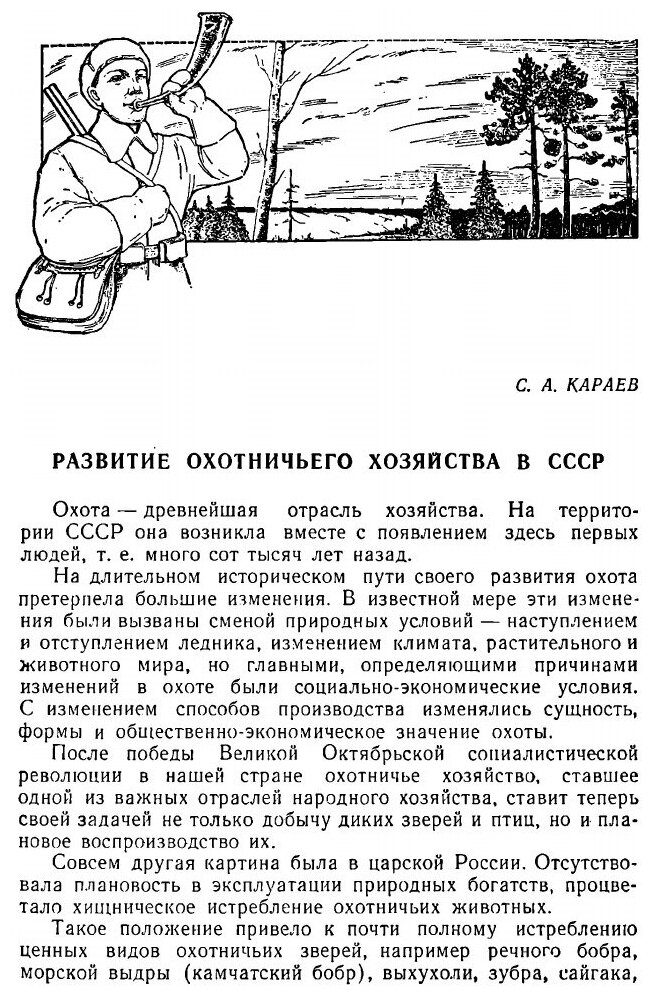 С. А. КАРАЕВ

РАЗВИТИЕ ОХОТНИЧЬЕГО ХОЗЯЙСТВА В СССР

Охота — древнейшая отрасль хозяйства. На территории СССР она возникла вместе с появлением здесь первых людей, т. е. много сот тысяч лет назад.

На длительном историческом пути своего развития охота претерпела большие изменения. В известной мере эти изменения были вызваны сменой природных условий — наступлением и отступлением ледника, изменением климата, растительного и животного мира, но главными, определяющими причинами изменений в охоте были социально-экономические условия. С изменением способов производства изменялись сущность, формы и общественно-экономическое значение охоты.

После победы Великой Октябрьской социалистической революции в нашей стране охотничье хозяйство, ставшее одной из важных отраслей народного хозяйства, ставит теперь своей задачей не только добычу диких зверей и птиц, но и плановое воспроизводство их.

Совсем другая картина была в царской России. Отсутствовала плановость в эксплуатации природных богатств, процветало хищническое истребление охотничьих животных.

Такое положение привело к почти полному истреблению ценных видов охотничьих зверей, например речного бобра, морской выдры (камчатский бобр), выхухоли, зубра, сайгака,